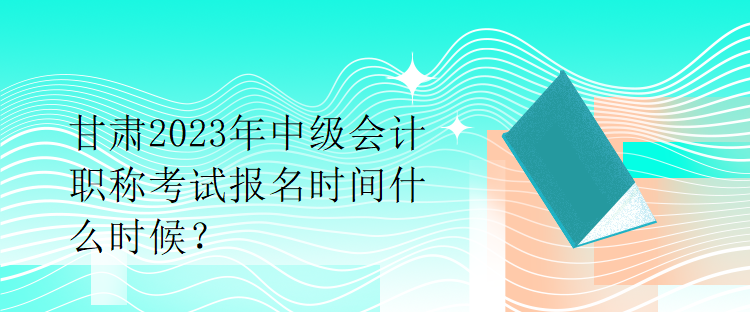 甘肃2023年中级会计职称考试报名时间什么时候？